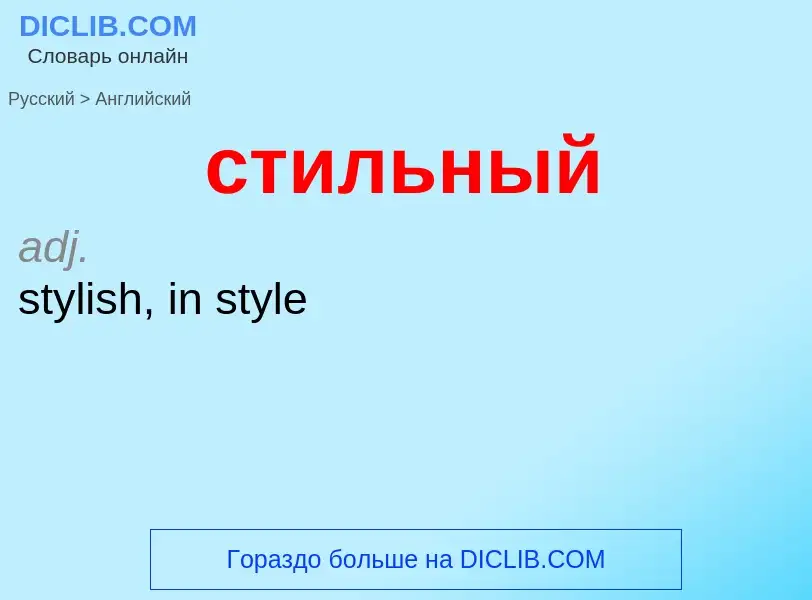 DICLIB.COM
Словарь онлайн

Русский > Английский

стильный

adj.
stylish, in style

Гораздо больше на DICLIB.COM